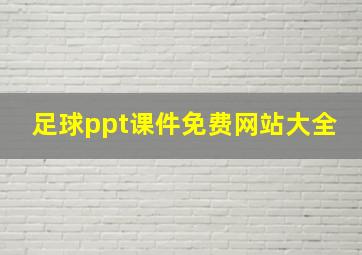 足球ppt课件免费网站大全